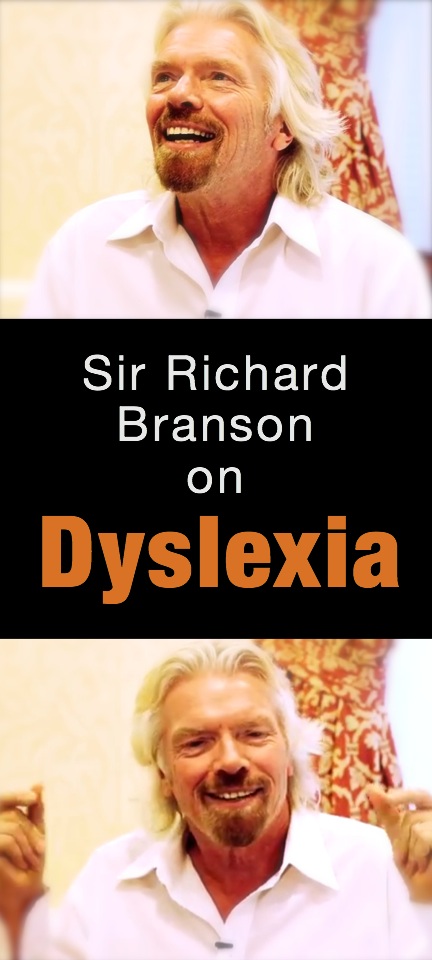 Sir Richard Branson on

Dyslexia